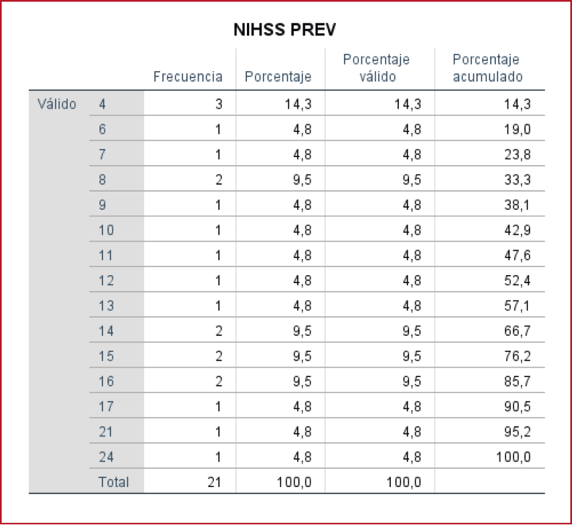 NIHSS PREV

| | | Frecuencia | Porcentaje | Porcentaje válido | Porcentaje acumulado |
|---|---|---|---|---|---|
| Válido | 4 | 3 | 14,3 | 14,3 | 14,3 |
| | 6 | 1 | 4,8 | 4,8 | 19,0 |
| | 7 | 1 | 4,8 | 4,8 | 23,8 |
| | 8 | 2 | 9,5 | 9,5 | 33,3 |
| | 9 | 1 | 4,8 | 4,8 | 38,1 |
| | 10 | 1 | 4,8 | 4,8 | 42,9 |
| | 11 | 1 | 4,8 | 4,8 | 47,6 |
| | 12 | 1 | 4,8 | 4,8 | 52,4 |
| | 13 | 1 | 4,8 | 4,8 | 57,1 |
| | 14 | 2 | 9,5 | 9,5 | 66,7 |
| | 15 | 2 | 9,5 | 9,5 | 76,2 |
| | 16 | 2 | 9,5 | 9,5 | 85,7 |
| | 17 | 1 | 4,8 | 4,8 | 90,5 |
| | 21 | 1 | 4,8 | 4,8 | 95,2 |
| | 24 | 1 | 4,8 | 4,8 | 100,0 |
| | Total | 21 | 100,0 | 100,0 | |